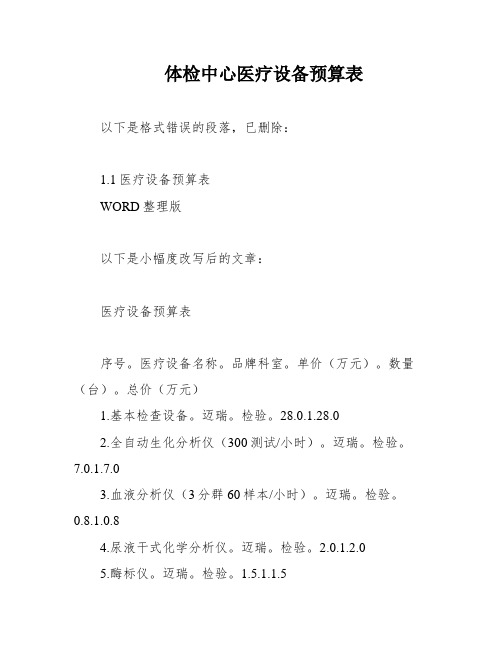 体检中心医疗设备预算表

以下是格式错误的段落，已删除：

1.1 医疗设备预算表
WORD 整理版

以下是小幅度改写后的文章：

医疗设备预算表

序号。医疗设备名称。品牌科室。单价（万元）。数量（台）。总价（万元）

1.基本检查设备。迈瑞。检验。28.0.1.28.0

2.全自动生化分析仪（300 测试/小时）。迈瑞。检验。7.0.1.7.0

3.血液分析仪（3 分群 60 样本/小时）。迈瑞。检验。0.8.1.0.8

4.尿液干式化学分析仪。迈瑞。检验。2.0.1.2.0

5.酶标仪。迈瑞。检验。1.5.1.1.5